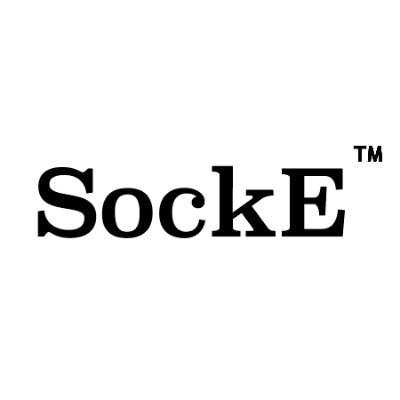 SockE™